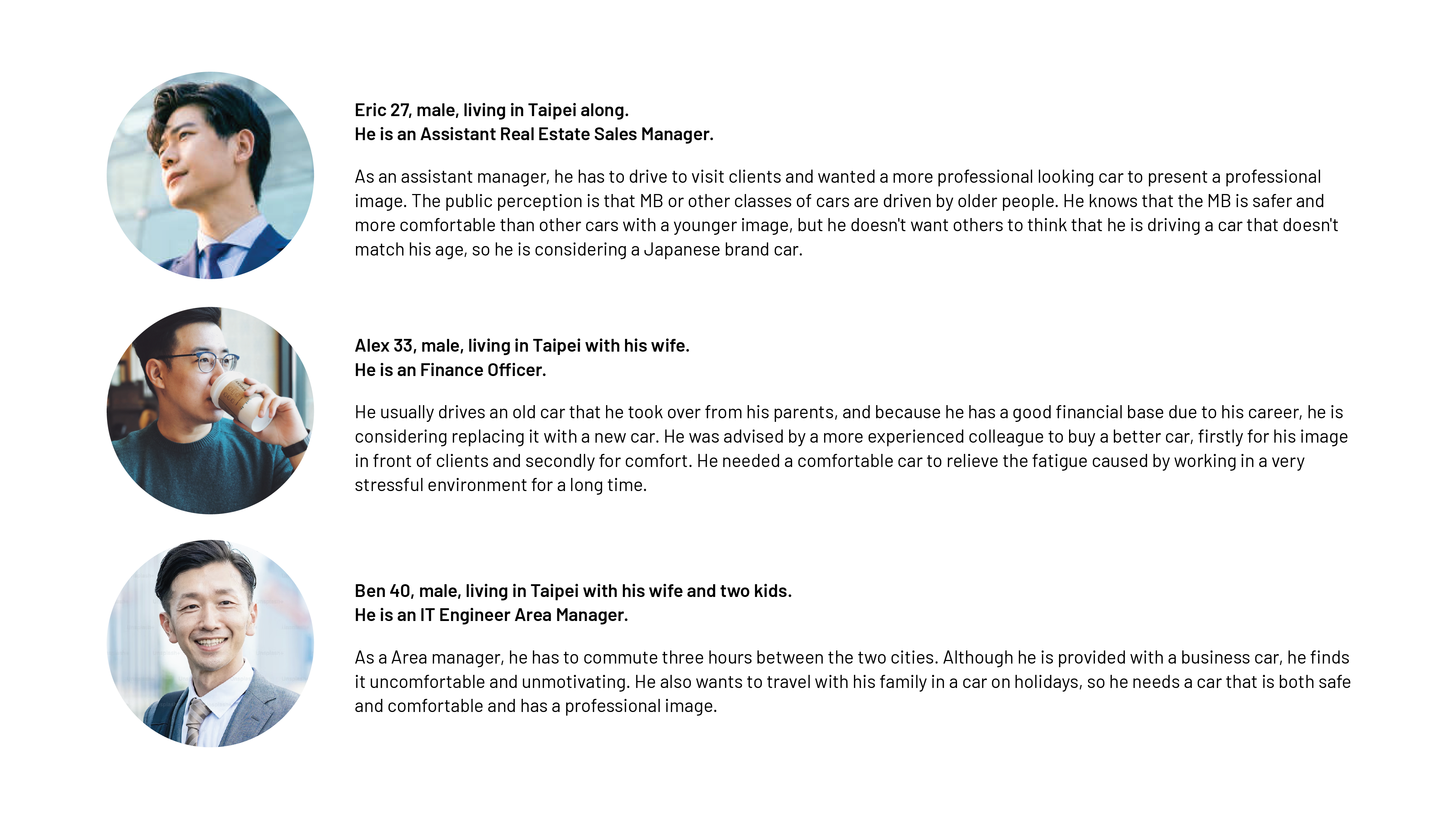 Eric 27, male, living in Taipei along.
He is an Assistant Real Estate Sales Manager.

As an assistant manager, he has to drive to visit clients and wanted a more professional looking car to present a professional image. The public perception is that MB or other classes of cars are driven by older people. He knows that the MB is safer and more comfortable than other cars with a younger image, but he doesn't want others to think that he is driving a car that doesn't match his age, so he is considering a Japanese brand car.

Alex 33, male, living in Taipei with his wife.
He is an Finance Officer.

He usually drives an old car that he took over from his parents, and because he has a good financial base due to his career, he is considering replacing it with a new car. He was advised by a more experienced colleague to buy a better car, firstly for his image in front of clients and secondly for comfort. He needed a comfortable car to relieve the fatigue caused by working in a very stressful environment for a long time.

Ben 40, male, living in Taipei with his wife and two kids.
He is an IT Engineer Area Manager.

As a Area manager, he has to commute three hours between the two cities. Although he is provided with a business car, he finds it uncomfortable and unmotivating. He also wants to travel with his family in a car on holidays, so he needs a car that is both safe and comfortable and has a professional image.